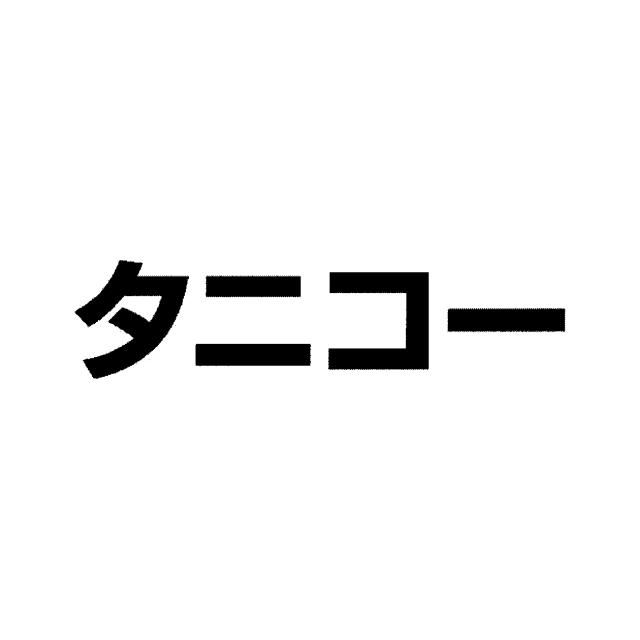 タニコー